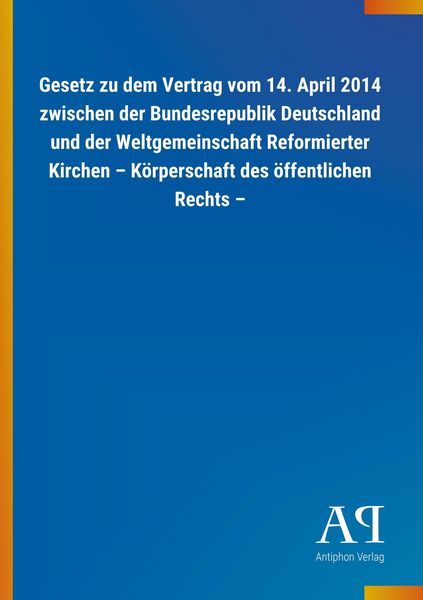 Gesetz zu dem Vertrag vom 14. April 2014 zwischen der Bundesrepublik Deutschland und der Weltgemeinschaft Reformierter Kirchen – Körperschaft des öffentlichen Rechts –

AP

Antiphon Verlag